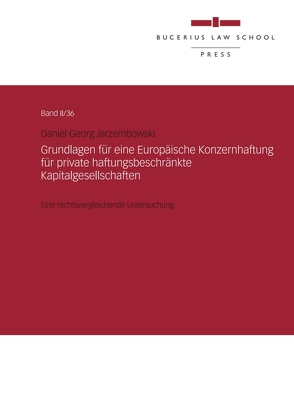 BUCERIUS LAW SCHOOL
PRESS

Band II/36

Daniel Georg Jarzembowski

Grundlagen für eine Europäische Konzernhaftung für private haftungsbeschränkte Kapitalgesellschaften

Eine rechtsvergleichende Untersuchung